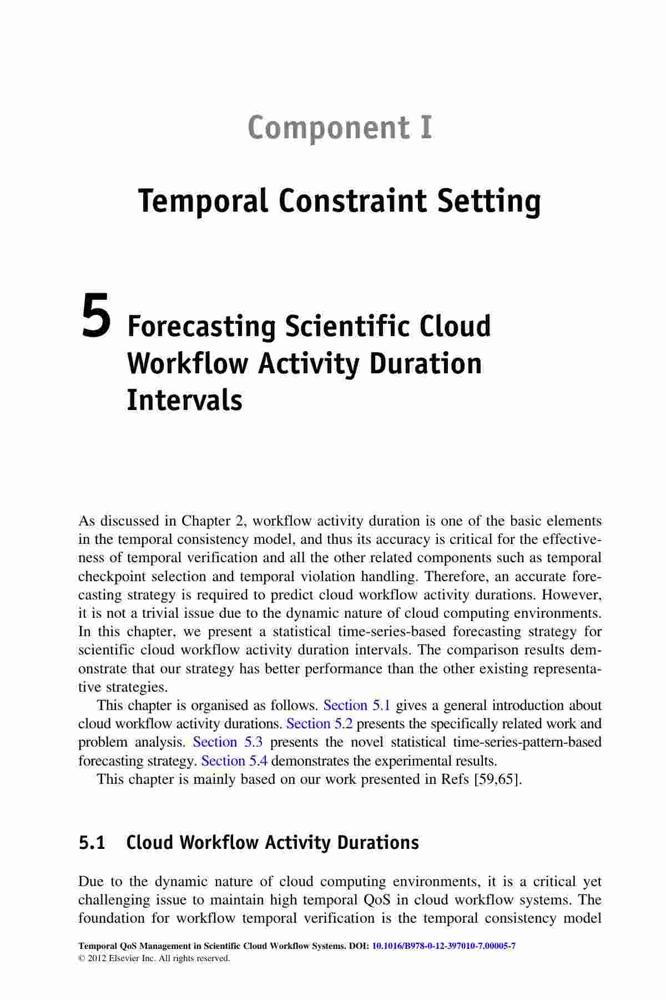 Component I

Temporal Constraint Setting

5 Forecasting Scientific Cloud Workflow Activity Duration Intervals

As discussed in Chapter 2, workflow activity duration is one of the basic elements in the temporal consistency model, and thus its accuracy is critical for the effectiveness of temporal verification and all the other related components such as temporal checkpoint selection and temporal violation handling. Therefore, an accurate forecasting strategy is required to predict cloud workflow activity durations. However, it is not a trivial issue due to the dynamic nature of cloud computing environments. In this chapter, we present a statistical time-series-based forecasting strategy for scientific cloud workflow activity duration intervals. The comparison results demonstrate that our strategy has better performance than the other existing representative strategies.

This chapter is organised as follows. Section 5.1 gives a general introduction about cloud workflow activity durations. Section 5.2 presents the specifically related work and problem analysis. Section 5.3 presents the novel statistical time-series-pattern-based forecasting strategy. Section 5.4 demonstrates the experimental results.

This chapter is mainly based on our work presented in Refs [59,65].

5.1 Cloud Workflow Activity Durations

Due to the dynamic nature of cloud computing environments, it is a critical yet challenging issue to maintain high temporal QoS in cloud workflow systems. The foundation for workflow temporal verification is the temporal consistency model

Temporal QoS Management in Scientific Cloud Workflow Systems. DOI: 10.1016/B978-0-12-397010-7.00005-7
© 2012 Elsevier Inc. All rights reserved.